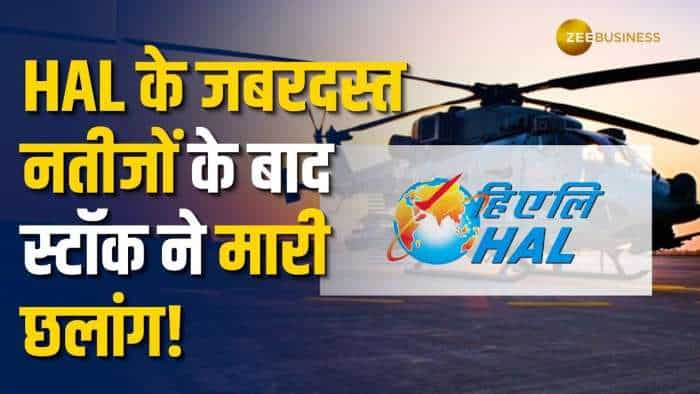 ZEE BUSINESS

HAL के जबरदस्त नतीजों के बाद स्टॉक ने मारी छलांग!

हिएलि
HAL